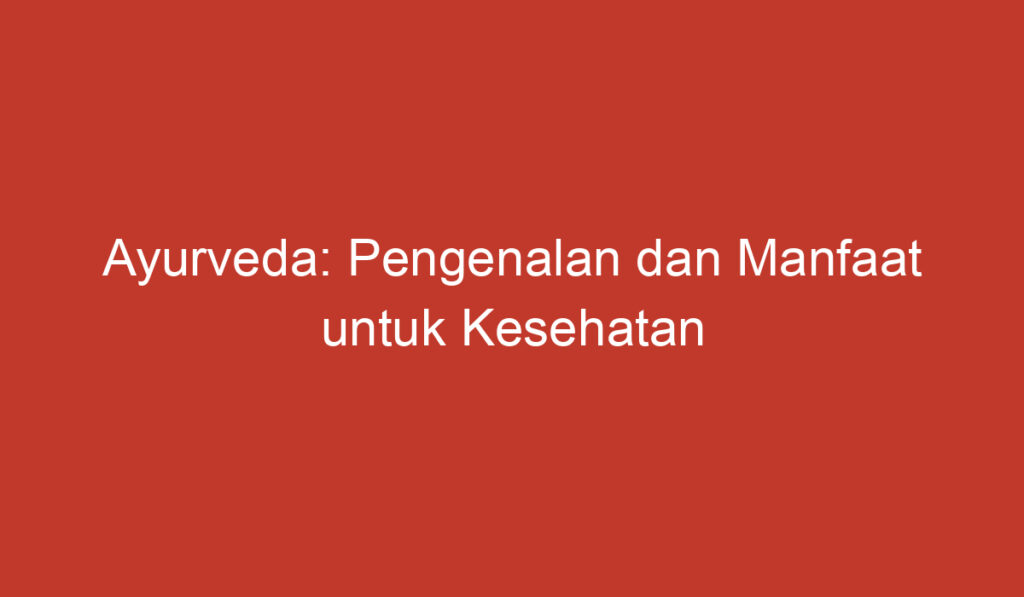 Ayurveda: Pengenalan dan Manfaat untuk Kesehatan